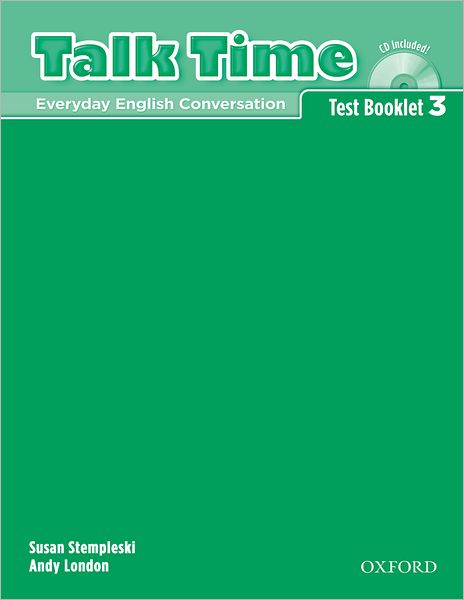 Talk Time

CD Included!

Everyday English Conversation

Test Booklet 3

Susan Stempleski
Andy London

OXFORD